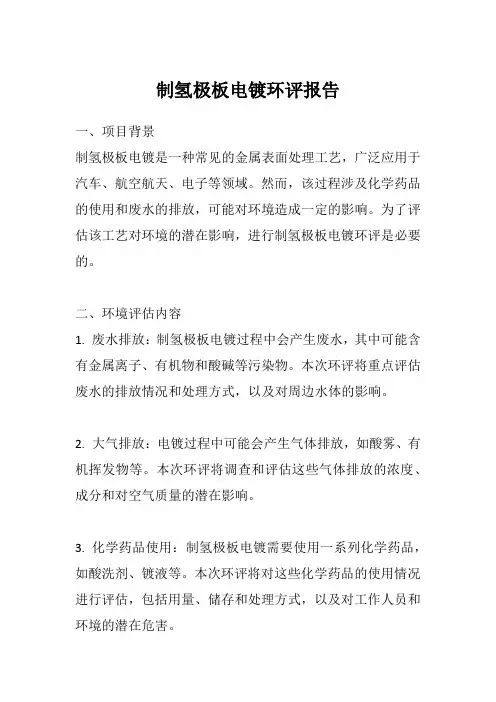 制氢极板电镀环评报告

一、项目背景

制氢极板电镀是一种常见的金属表面处理工艺，广泛应用于汽车、航空航天、电子等领域。然而，该过程涉及化学药品的使用和废水的排放，可能对环境造成一定的影响。为了评估该工艺对环境的潜在影响，进行制氢极板电镀环评是必要的。

二、环境评估内容

1. 废水排放：制氢极板电镀过程中会产生废水，其中可能含有金属离子、有机物和酸碱等污染物。本次环评将重点评估废水的排放情况和处理方式，以及对周边水体的影响。

2. 大气排放：电镀过程中可能会产生气体排放，如酸雾、有机挥发物等。本次环评将调查和评估这些气体排放的浓度、成分和对空气质量的潜在影响。

3. 化学药品使用：制氢极板电镀需要使用一系列化学药品，如酸洗剂、镀液等。本次环评将对这些化学药品的使用情况进行评估，包括用量、储存和处理方式，以及对工作人员和环境的潜在危害。